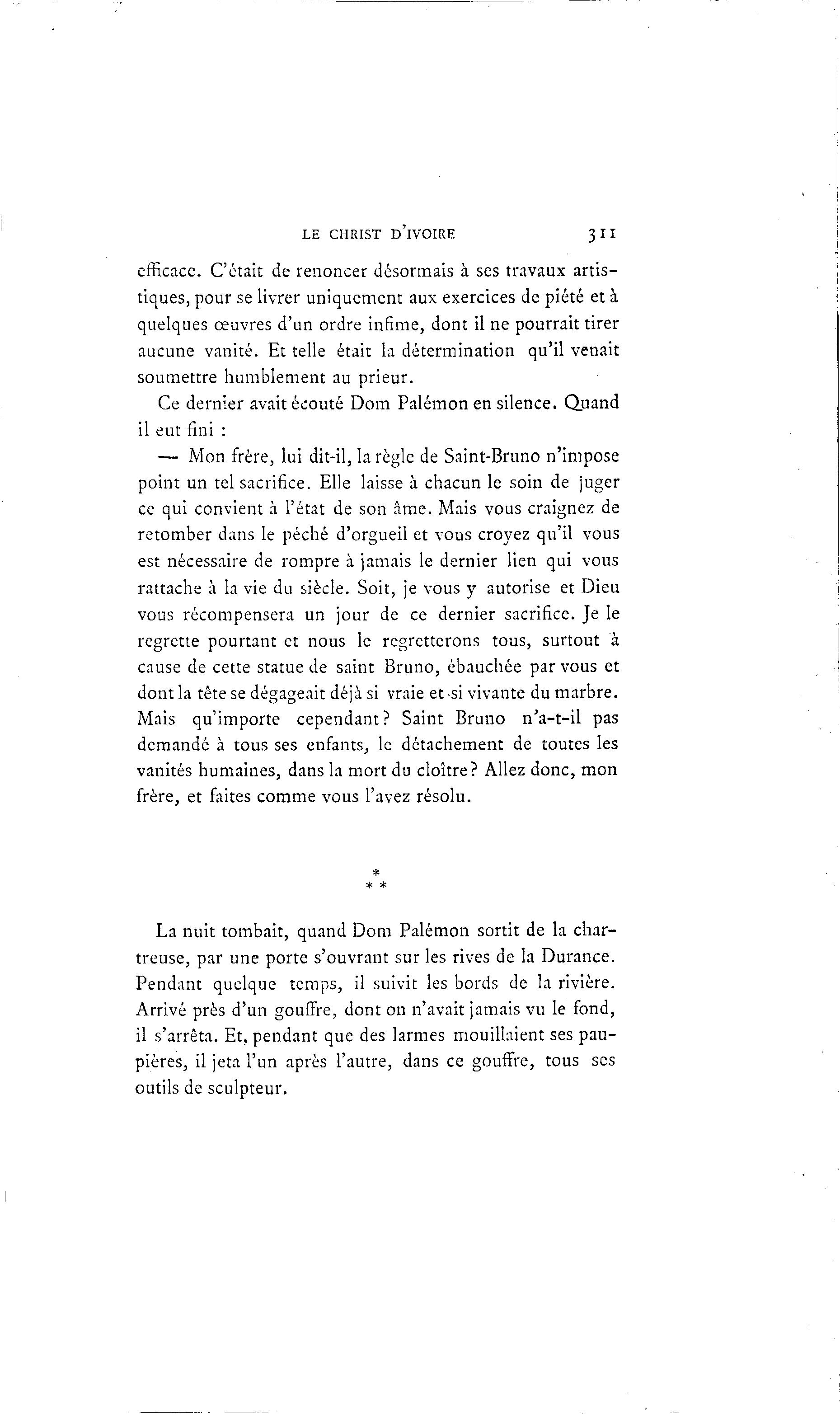 LE CHRIST D'IVOIRE 311

efficace. C'était de renoncer désormais à ses travaux artistiques, pour se livrer uniquement aux exercices de piété et à quelques œuvres d'un ordre infime, dont il ne pourrait tirer aucune vanité. Et telle était la détermination qu'il venait soumettre humblement au prieur.

Ce dernier avait écouté Dom Palémon en silence. Quand il eut fini :

— Mon frère, lui dit-il, la règle de Saint-Bruno n'impose point un tel sacrifice. Elle laisse à chacun le soin de juger ce qui convient à l'état de son âme. Mais vous craignez de retomber dans le péché d'orgueil et vous croyez qu'il vous est nécessaire de rompre à jamais le dernier lien qui vous rattache à la vie du siècle. Soit, je vous y autorise et Dieu vous récompensera un jour de ce dernier sacrifice. Je le regrette pourtant et nous le regretterons tous, surtout à cause de cette statue de saint Bruno, ébauchée par vous et dont la tête se dégageait déjà si vraie et si vivante du marbre. Mais qu'importe cependant? Saint Bruno n'a-t-il pas demandé à tous ses enfants, le détachement de toutes les vanités humaines, dans la mort du cloître? Allez donc, mon frère, et faites comme vous l'avez résolu.

*
* *

La nuit tombait, quand Dom Palémon sortit de la chartreuse, par une porte s'ouvrant sur les rives de la Durance. Pendant quelque temps, il suivit les bords de la rivière. Arrivé près d'un gouffre, dont on n'avait jamais vu le fond, il s'arrêta. Et, pendant que des larmes mouillaient ses paupières, il jeta l'un après l'autre, dans ce gouffre, tous ses outils de sculpteur.